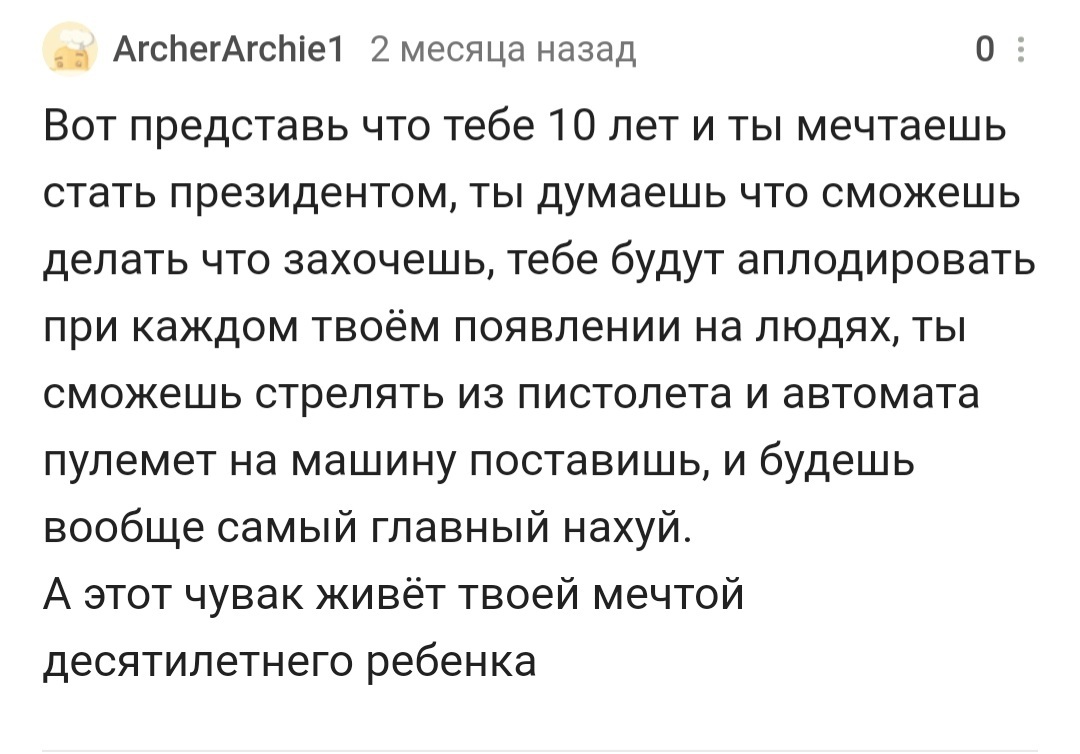 ArcherArchie1 2 месяца назад 0

Вот представь что тебе 10 лет и ты мечтаешь стать президентом, ты думаешь что сможешь делать что захочешь, тебе будут аплодировать при каждом твоём появлении на людях, ты сможешь стрелять из пистолета и автомата пулемет на машину поставишь, и будешь вообще самый главный нахуй.
А этот чувак живёт твоей мечтой десятилетнего ребенка